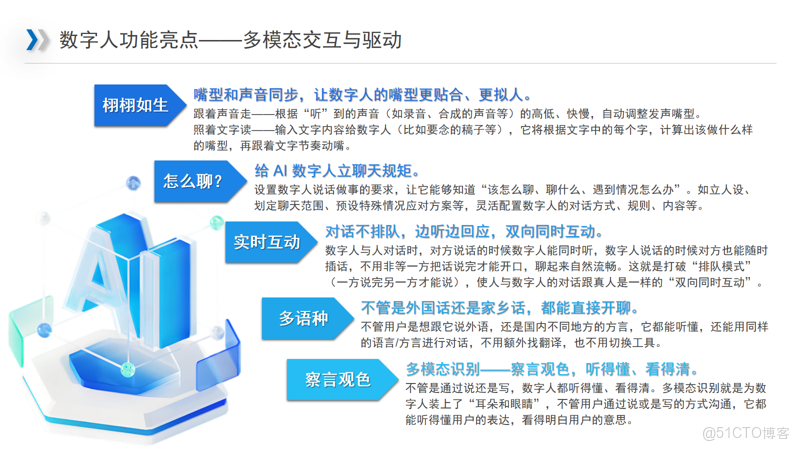 数字人功能亮点——多模态交互与驱动

栩栩如生

嘴型和声音同步，让数字人的嘴型更贴合、更拟人。

跟着声音走——根据“听”到的声音（如录音、合成的声音等）的高低、快慢，自动调整发声嘴型。
照着文字读——输入文字内容给数字人（比如要念的稿子等），它将根据文字中的每个字，计算出该做什么样的嘴型，再跟着文字节奏动嘴。

怎么聊?

给 AI 数字人立聊天规矩。

设置数字人说话做事的要求，让它能够知道“该怎么聊、聊什么、遇到情况怎么办”。如立人设、划定聊天范围、预设特殊情况应对方案等，灵活配置数字人的对话方式、规则、内容等。

实时互动

对话不排队，边听边回应，双向同时互动。

数字人与人对话时，对方说话的时候数字人能同时听，数字人说话的时候对方也能随时插话，不用非等一方把话说完才能开口，聊起来自然流畅。这就是打破“排队模式”（一方说完另一方才能说），使人与数字人的对话跟真人是一样的“双向同时互动”。

多语种

不管是外国话还是家乡话，都能直接开聊。

不管用户是想跟它说外语，还是国内不同地方的方言，它都能听懂，还能用同样的语言/方言进行对话，不用额外找翻译，也不用切换工具。

察言观色

多模态识别——察言观色，听得懂、看得清。

不管是通过说还是写，数字人都听得懂、看得清。多模态识别就是为数字人装上了“耳朵和眼睛”，不管用户通过说或是写的方式沟通，它都能听得懂用户的表达，看得明白用户的意思。

AI

@51CTO博客